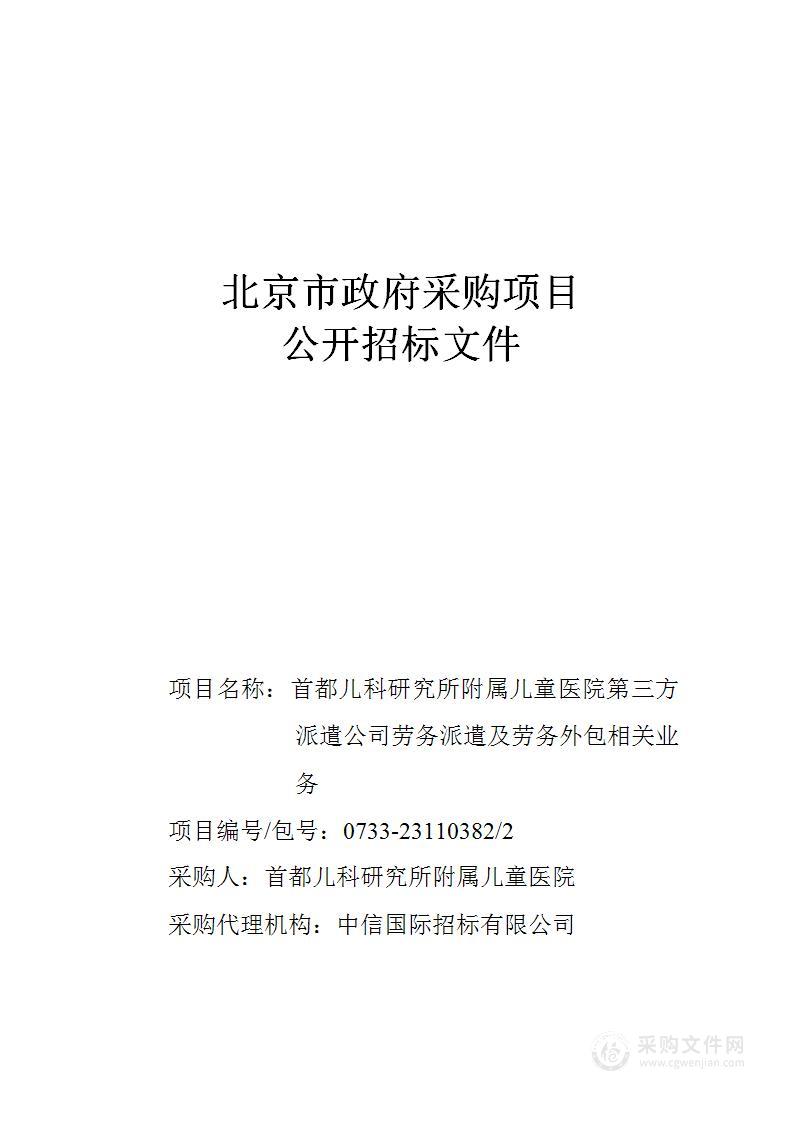 北京市政府采购项目
公开招标文件

项目名称：首都儿科研究所附属儿童医院第三方派遣公司劳务派遣及劳务外包相关业务

项目编号/包号：0733-23110382/2

采购人：首都儿科研究所附属儿童医院

采购代理机构：中信国际招标有限公司

采购文件网
www.cgwenjian.com